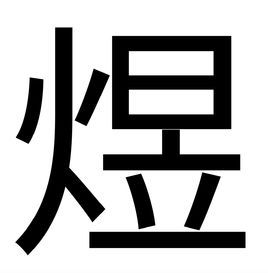 煜